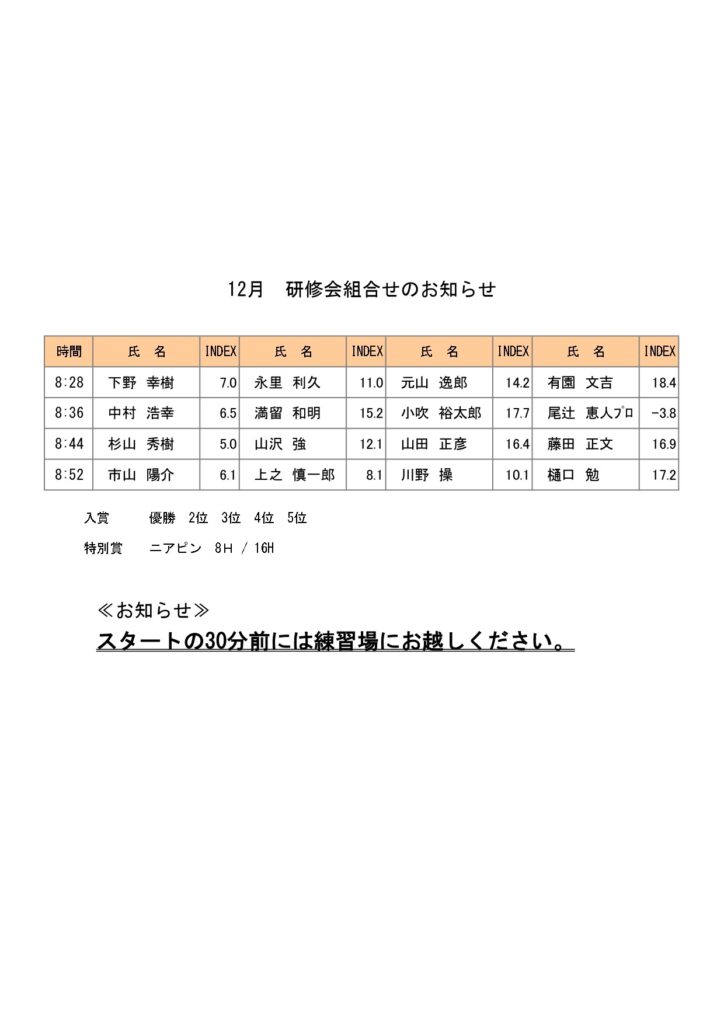 12月 研修会組合せのお知らせ

| 時間 | 氏 名 | INDEX | 氏 名 | INDEX | 氏 名 | INDEX | 氏 名 | INDEX |
|---|---|---|---|---|---|---|---|---|
| 8:28 | 下野 幸樹 | 7.0 | 永里 利久 | 11.0 | 元山 逸郎 | 14.2 | 有園 文吉 | 18.4 |
| 8:36 | 中村 浩幸 | 6.5 | 満留 和明 | 15.2 | 小吹 裕太郎 | 17.7 | 尾辻 恵人プロ | -3.8 |
| 8:44 | 杉山 秀樹 | 5.0 | 山沢 強 | 12.1 | 山田 正彦 | 16.4 | 藤田 正文 | 16.9 |
| 8:52 | 市山 陽介 | 6.1 | 上之 慎一郎 | 8.1 | 川野 操 | 10.1 | 樋口 勉 | 17.2 |

入賞 優勝 2位 3位 4位 5位

特別賞 ニアピン 8H / 16H

≪お知らせ≫
スタートの30分前には練習場にお越しください。